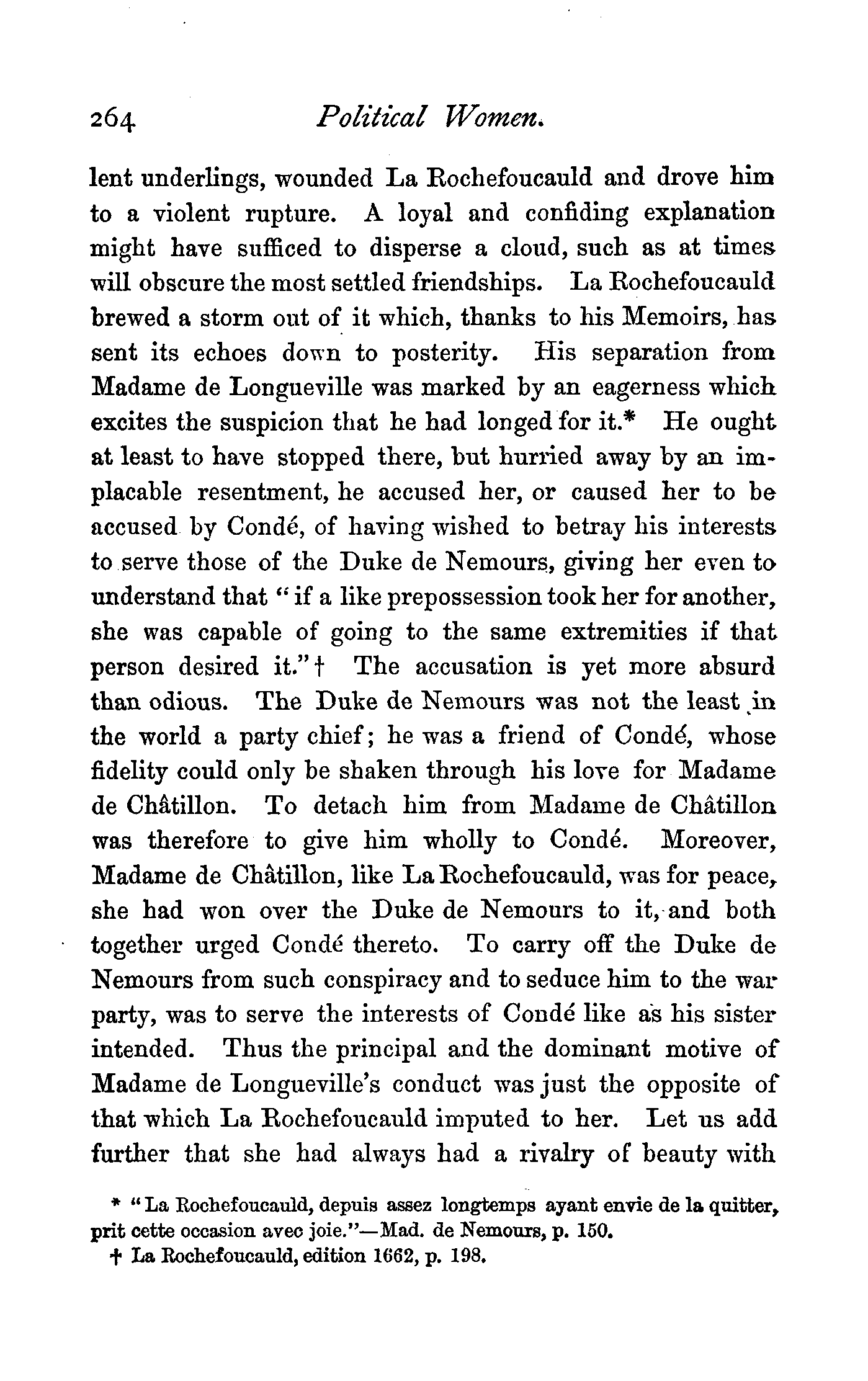 264 Political Women.

lent underlings, wounded La Rochefoucauld and drove him to a violent rupture. A loyal and confiding explanation might have sufficed to disperse a cloud, such as at times will obscure the most settled friendships. La Rochefoucauld brewed a storm out of it which, thanks to his Memoirs, has sent its echoes down to posterity. His separation from Madame de Longueville was marked by an eagerness which excites the suspicion that he had longed for it.* He ought at least to have stopped there, but hurried away by an implacable resentment, he accused her, or caused her to be accused by Condé, of having wished to betray his interests to serve those of the Duke de Nemours, giving her even to understand that "if a like prepossession took her for another, she was capable of going to the same extremities if that person desired it."† The accusation is yet more absurd than odious. The Duke de Nemours was not the least in the world a party chief; he was a friend of Condé, whose fidelity could only be shaken through his love for Madame de Châtillon. To detach him from Madame de Châtillon was therefore to give him wholly to Condé. Moreover, Madame de Châtillon, like La Rochefoucauld, was for peace, she had won over the Duke de Nemours to it, and both together urged Condé thereto. To carry off the Duke de Nemours from such conspiracy and to seduce him to the war party, was to serve the interests of Condé like as his sister intended. Thus the principal and the dominant motive of Madame de Longueville's conduct was just the opposite of that which La Rochefoucauld imputed to her. Let us add further that she had always had a rivalry of beauty with

* "La Rochefoucauld, depuis assez longtemps ayant envie de la quitter, prit cette occasion avec joie."—Mad. de Nemours, p. 150.
† La Rochefoucauld, edition 1662, p. 198.